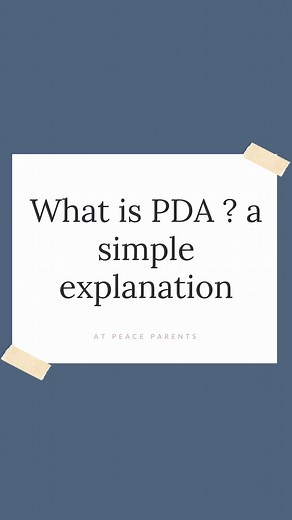 What is PDA ? a simple explanation

AT PEACE PARENTS